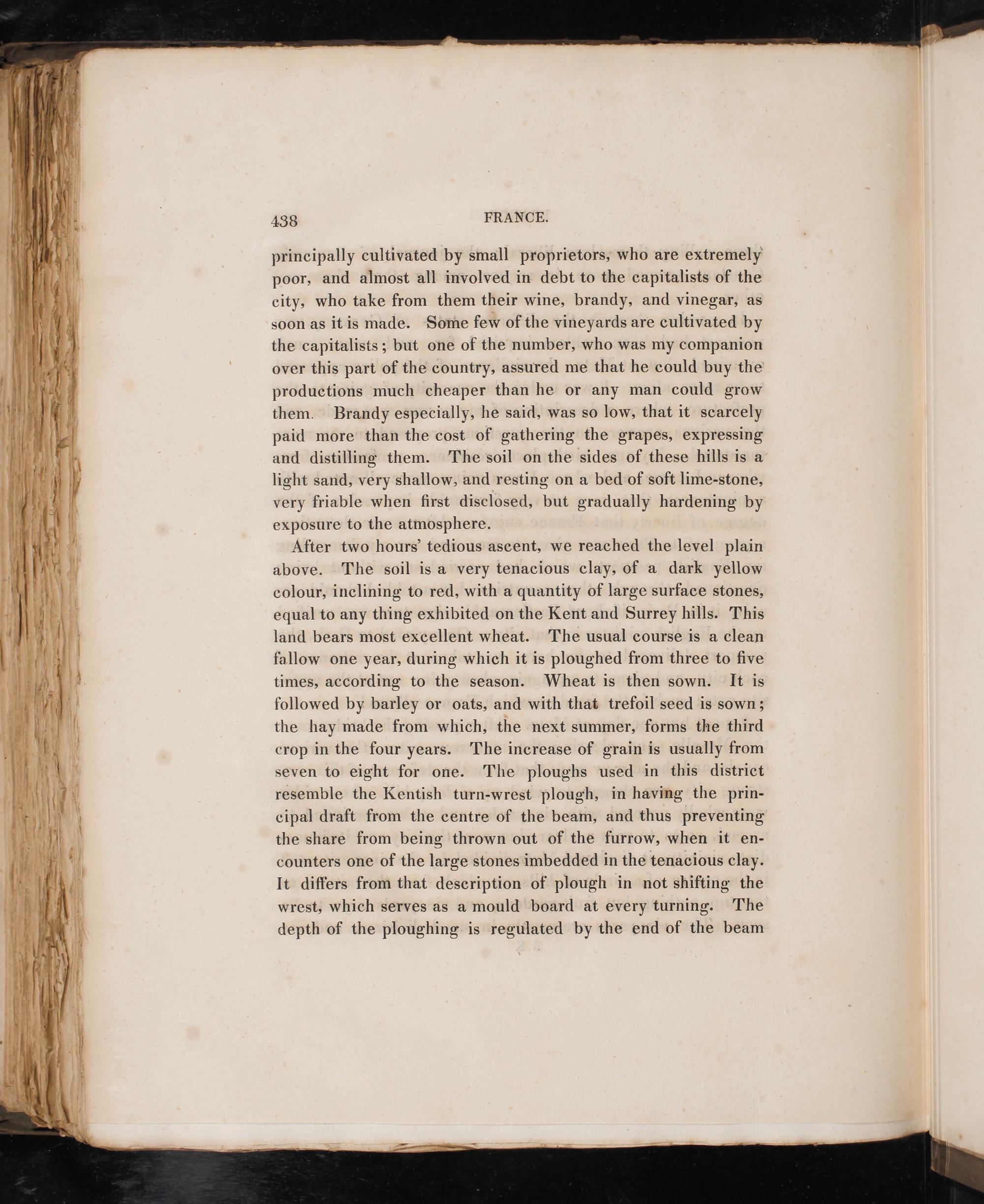 438 FRANCE.

principally cultivated by small proprietors, who are extremely poor, and almost all involved in debt to the capitalists of the city, who take from them their wine, brandy, and vinegar, as soon as it is made. Some few of the vineyards are cultivated by the capitalists; but one of the number, who was my companion over this part of the country, assured me that he could buy the productions much cheaper than he or any man could grow them. Brandy especially, he said, was so low, that it scarcely paid more than the cost of gathering the grapes, expressing and distilling them. The soil on the sides of these hills is a light sand, very shallow, and resting on a bed of soft lime-stone, very friable when first disclosed, but gradually hardening by exposure to the atmosphere.

After two hours' tedious ascent, we reached the level plain above. The soil is a very tenacious clay, of a dark yellow colour, inclining to red, with a quantity of large surface stones, equal to any thing exhibited on the Kent and Surrey hills. This land bears most excellent wheat. The usual course is a clean fallow one year, during which it is ploughed from three to five times, according to the season. Wheat is then sown. It is followed by barley or oats, and with that trefoil seed is sown; the hay made from which, the next summer, forms the third crop in the four years. The increase of grain is usually from seven to eight for one. The ploughs used in this district resemble the Kentish turn-wrest plough, in having the principal draft from the centre of the beam, and thus preventing the share from being thrown out of the furrow, when it encounters one of the large stones imbedded in the tenacious clay. It differs from that description of plough in not shifting the wrest, which serves as a mould board at every turning. The depth of the ploughing is regulated by the end of the beam